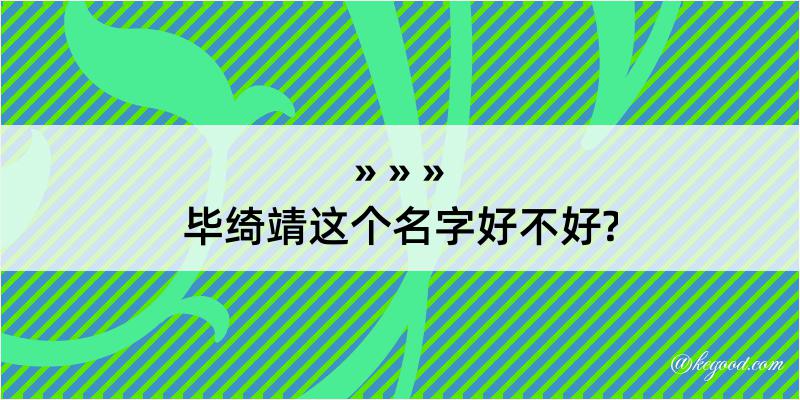 » » »
毕绮靖这个名字好不好?

@kegood.com